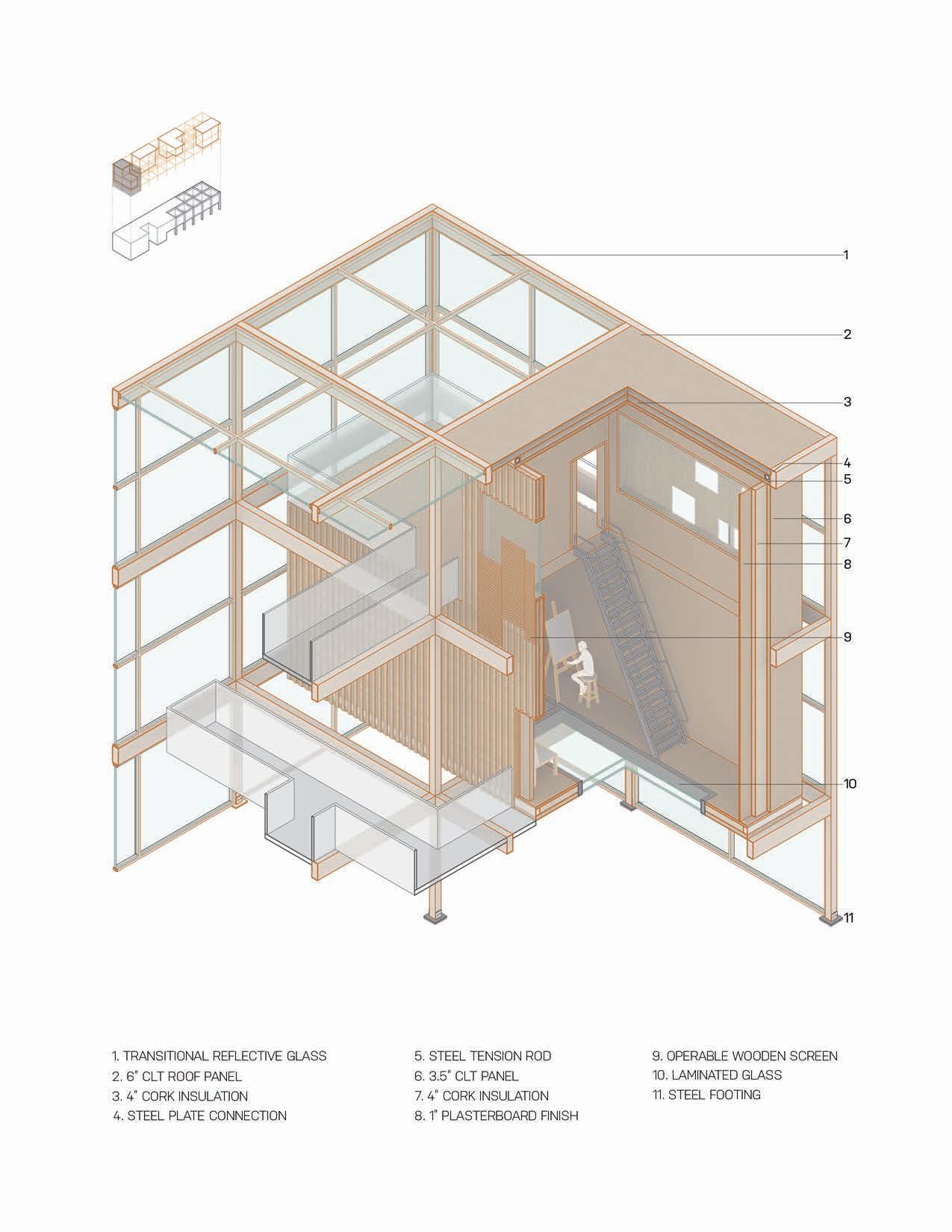 1
2
3
4
5
6
7
8
9
10
11

1. TRANSITIONAL REFLECTIVE GLASS
2. 6" CLT ROOF PANEL
3. 4" CORK INSULATION
4. STEEL PLATE CONNECTION

5. STEEL TENSION ROD
6. 3.5" CLT PANEL
7. 4" CORK INSULATION
8. 1" PLASTERBOARD FINISH

9. OPERABLE WOODEN SCREEN
10. LAMINATED GLASS
11. STEEL FOOTING